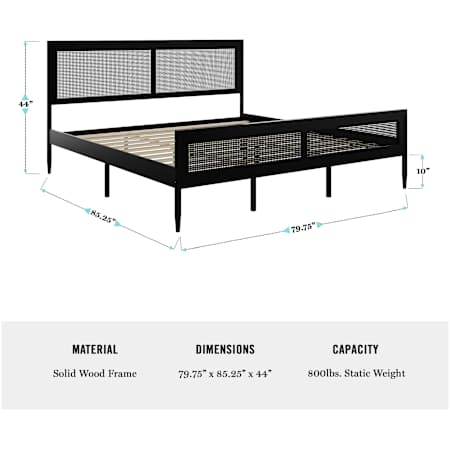 44"

10"

85.25"

79.75"

MATERIAL
Solid Wood Frame

DIMENSIONS
79.75" x 85.25" x 44"

CAPACITY
800lbs. Static Weight